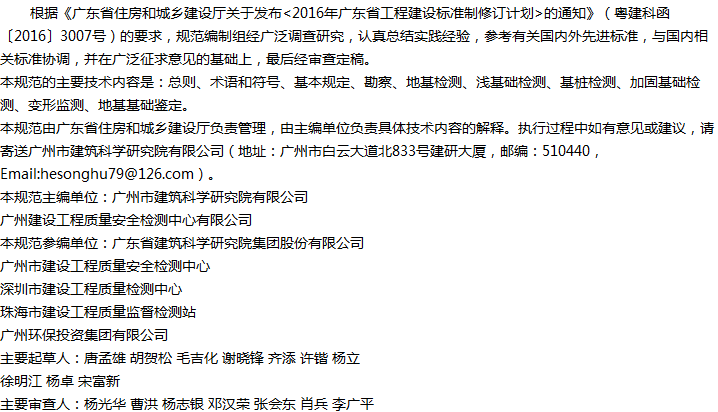 根据《广东省住房和城乡建设厅关于发布<2016年广东省工程建设标准制修订计划>的通知》（粤建科函〔2016〕3007号）的要求，规范编制组经广泛调查研究，认真总结实践经验，参考有关国内外先进标准，与国内相关标准协调，并在广泛征求意见的基础上，最后经审查定稿。

本规范的主要技术内容是：总则、术语和符号、基本规定、勘察、地基检测、浅基础检测、基桩检测、加固基础检测、变形监测、地基基础鉴定。

本规范由广东省住房和城乡建设厅负责管理，由主编单位负责具体技术内容的解释。执行过程中如有意见或建议，请寄送广州市建筑科学研究院有限公司（地址：广州市白云大道北833号建研大厦，邮编：510440，Email:hesonghu79@126.com）。

本规范主编单位：广州市建筑科学研究院有限公司

广州建设工程质量安全检测中心有限公司

本规范参编单位：广东省建筑科学研究院集团股份有限公司

广州市建设工程质量安全检测中心

深圳市建设工程质量检测中心

珠海市建设工程质量监督检测站

广州环保投资集团有限公司

主要起草人：唐孟雄 胡贺松 毛吉化 谢晓锋 齐添 许锴 杨立

徐明江 杨卓 宋富新

主要审查人：杨光华 曹洪 杨志银 邓汉荣 张会东 肖兵 李广平